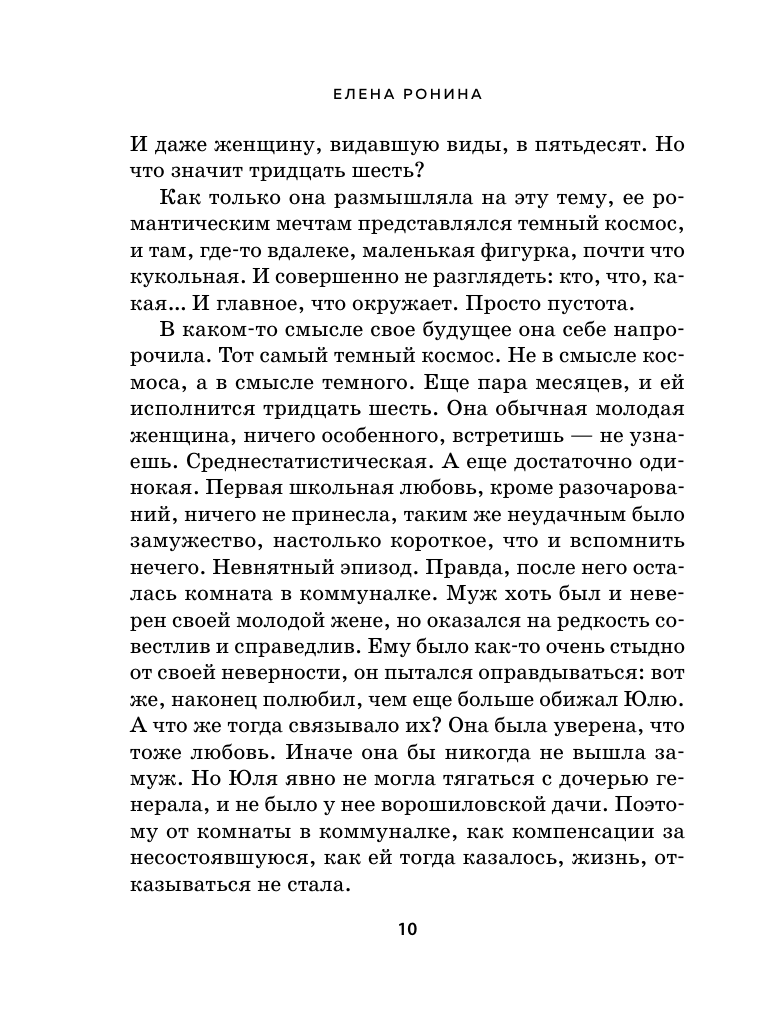 ЕЛЕНА РОНИНА

И даже женщину, видавшую виды, в пятьдесят. Но что значит тридцать шесть?

Как только она размышляла на эту тему, ее романтическим мечтам представлялся темный космос, и там, где-то вдалеке, маленькая фигурка, почти что кукольная. И совершенно не разглядеть: кто, что, какая... И главное, что окружает. Просто пустота.

В каком-то смысле свое будущее она себе напророчила. Тот самый темный космос. Не в смысле космоса, а в смысле темного. Еще пара месяцев, и ей исполнится тридцать шесть. Она обычная молодая женщина, ничего особенного, встретишь — не узнаешь. Среднестатистическая. А еще достаточно одинокая. Первая школьная любовь, кроме разочарований, ничего не принесла, таким же неудачным было замужество, настолько короткое, что и вспомнить нечего. Невнятный эпизод. Правда, после него осталась комната в коммуналке. Муж хоть был и неверен своей молодой жене, но оказался на редкость совестлив и справедлив. Ему было как-то очень стыдно от своей неверности, он пытался оправдываться: вот же, наконец полюбил, чем еще больше обижал Юлю. А что же тогда связывало их? Она была уверена, что тоже любовь. Иначе она бы никогда не вышла замуж. Но Юля явно не могла тягаться с дочерью генерала, и не было у нее ворошиловской дачи. Поэтому от комнаты в коммуналке, как компенсации за несостоявшуюся, как ей тогда казалось, жизнь, отказываться не стала.

10